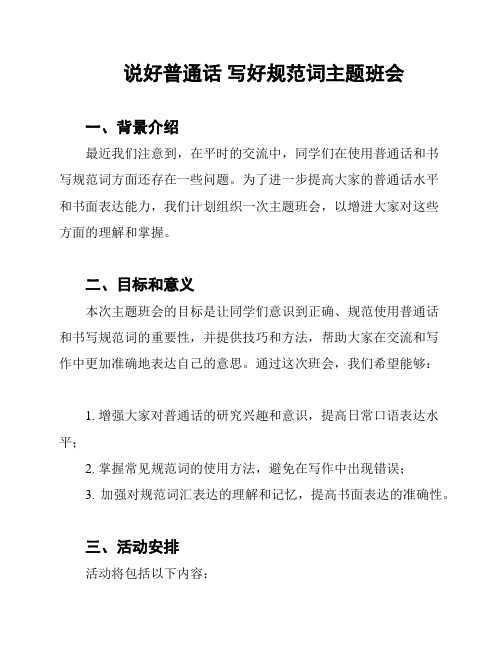 说好普通话 写好规范词主题班会

一、背景介绍

最近我们注意到，在平时的交流中，同学们在使用普通话和书写规范词方面还存在一些问题。为了进一步提高大家的普通话水平和书面表达能力，我们计划组织一次主题班会，以增进大家对这些方面的理解和掌握。

二、目标和意义

本次主题班会的目标是让同学们意识到正确、规范使用普通话和书写规范词的重要性，并提供技巧和方法，帮助大家在交流和写作中更加准确地表达自己的意思。通过这次班会，我们希望能够：

1. 增强大家对普通话的研究兴趣和意识，提高日常口语表达水平；

2. 掌握常见规范词的使用方法，避免在写作中出现错误；

3. 加强对规范词汇表达的理解和记忆，提高书面表达的准确性。

三、活动安排

活动将包括以下内容：